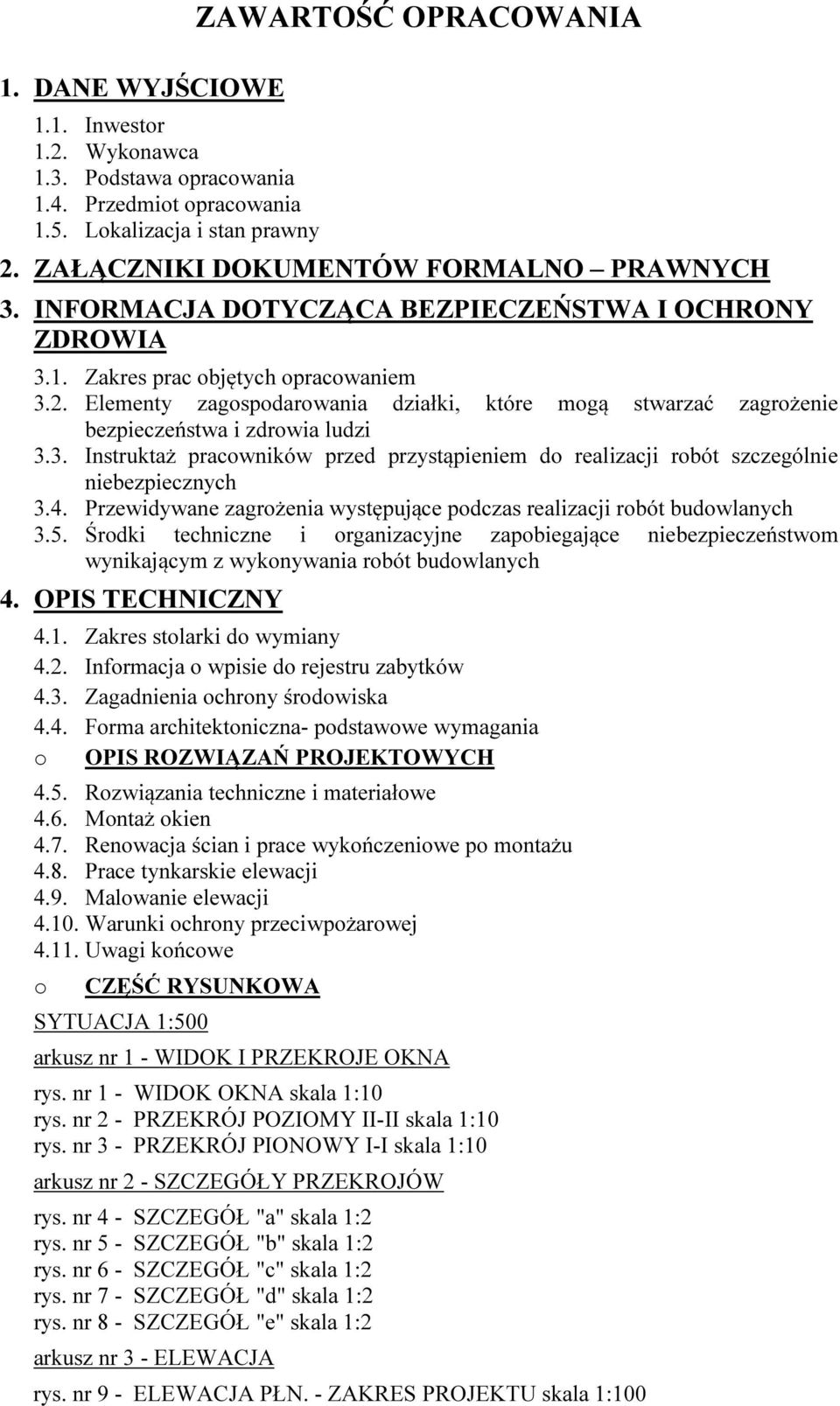 ZAWARTOŚĆ OPRACOWANIA

1. DANE WYJŚCIOWE

1.1. Inwestor
1.2. Wykonawca
1.3. Podstawa opracowania
1.4. Przedmiot opracowania
1.5. Lokalizacja i stan prawny

2. ZAŁĄCZNIKI DOKUMENTÓW FORMALNO – PRAWNYCH

3. INFORMACJA DOTYCZĄCA BEZPIECZEŃSTWA I OCHRONY ZDROWIA

3.1. Zakres prac objętych opracowaniem
3.2. Elementy zagospodarowania działki, które mogą stwarzać zagrożenie bezpieczeństwa i zdrowia ludzi
3.3. Instruktaż pracowników przed przystąpieniem do realizacji robót szczególnie niebezpiecznych
3.4. Przewidywane zagrożenia występujące podczas realizacji robót budowlanych
3.5. Środki techniczne i organizacyjne zapobiegające niebezpieczeństwom wynikającym z wykonywania robót budowlanych

4. OPIS TECHNICZNY

4.1. Zakres stolarki do wymiany
4.2. Informacja o wpisie do rejestru zabytków
4.3. Zagadnienia ochrony środowiska
4.4. Forma architektoniczna- podstawowe wymagania

o OPIS ROZWIĄZAŃ PROJEKTOWYCH

4.5. Rozwiązania techniczne i materiałowe
4.6. Montaż okien
4.7. Renowacja ścian i prace wykończeniowe po montażu
4.8. Prace tynkarskie elewacji
4.9. Malowanie elewacji
4.10. Warunki ochrony przeciwpożarowej
4.11. Uwagi końcowe

o CZĘŚĆ RYSUNKOWA

SYTUACJA 1:500

arkusz nr 1 - WIDOK I PRZEKROJE OKNA

rys. nr 1 - WIDOK OKNA skala 1:10
rys. nr 2 - PRZEKRÓJ POZIOMY II-II skala 1:10
rys. nr 3 - PRZEKRÓJ PIONOWY I-I skala 1:10

arkusz nr 2 - SZCZEGÓŁY PRZEKROJÓW

rys. nr 4 - SZCZEGÓŁ "a" skala 1:2
rys. nr 5 - SZCZEGÓŁ "b" skala 1:2
rys. nr 6 - SZCZEGÓŁ "c" skala 1:2
rys. nr 7 - SZCZEGÓŁ "d" skala 1:2
rys. nr 8 - SZCZEGÓŁ "e" skala 1:2

arkusz nr 3 - ELEWACJA

rys. nr 9 - ELEWACJA PŁN. - ZAKRES PROJEKTU skala 1:100